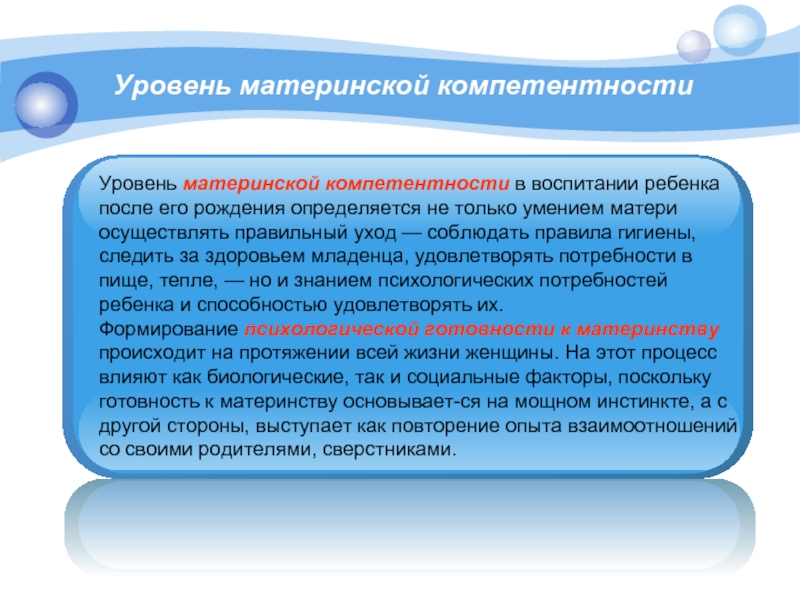 Уровень материнской компетентности

Уровень материнской компетентности в воспитании ребенка после его рождения определяется не только умением матери осуществлять правильный уход — соблюдать правила гигиены, следить за здоровьем младенца, удовлетворять потребности в пище, тепле, — но и знанием психологических потребностей ребенка и способностью удовлетворять их.
Формирование психологической готовности к материнству происходит на протяжении всей жизни женщины. На этот процесс влияют как биологические, так и социальные факторы, поскольку готовность к материнству основывает-ся на мощном инстинкте, а с другой стороны, выступает как повторение опыта взаимоотношений со своими родителями, сверстниками.